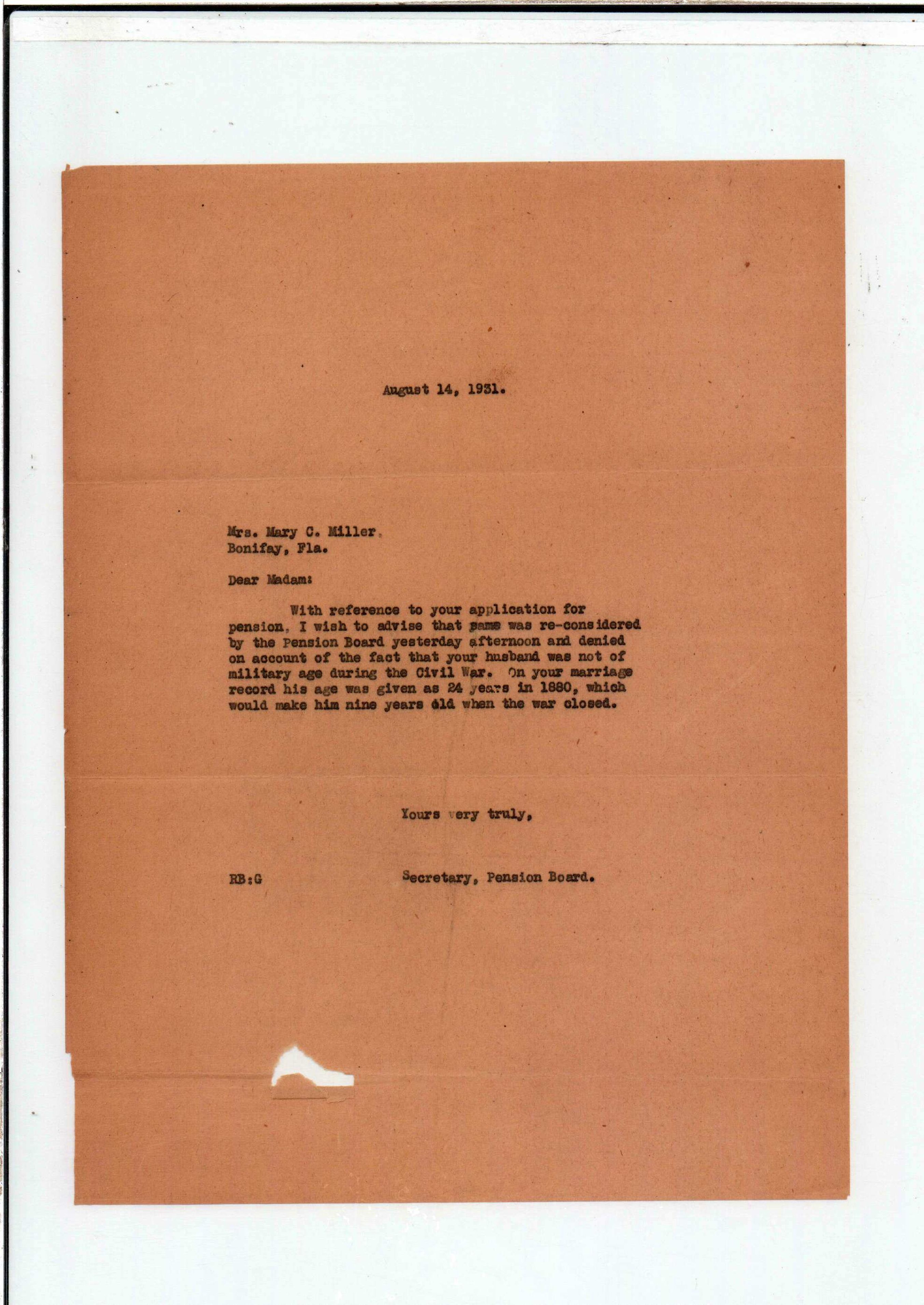 August 14, 1931.

Mrs. Mary C. Miller,
Bonifay, Fla.

Dear Madam:

With reference to your application for pension, I wish to advise that same was re-considered by the Pension Board yesterday afternoon and denied on account of the fact that your husband was not of military age during the Civil War. On your marriage record his age was given as 24 years in 1880, which would make him nine years old when the war closed.

Yours very truly,

RB:G

Secretary, Pension Board.